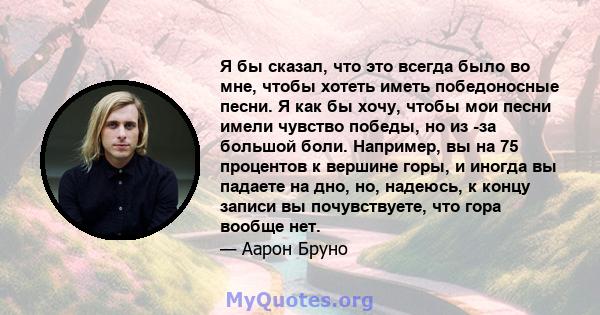 Я бы сказал, что это всегда было во мне, чтобы хотеть иметь победоносные песни. Я как бы хочу, чтобы мои песни имели чувство победы, но из -за большой боли. Например, вы на 75 процентов к вершине горы, и иногда вы падаете на дно, но, надеюсь, к концу записи вы почувствуете, что гора вообще нет.
— Аарон Бруно

MyQuotes.org